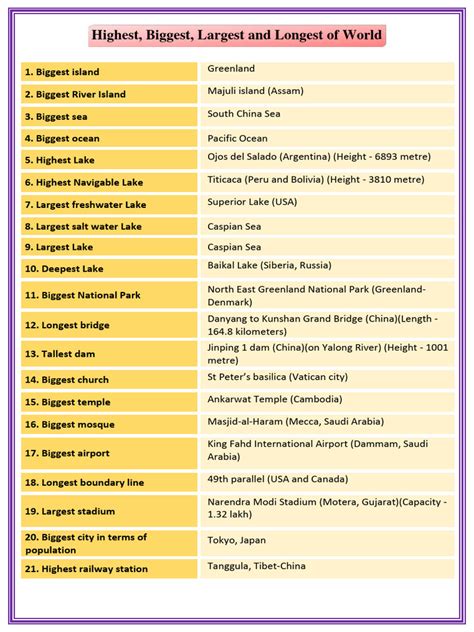 Highest, Biggest, Largest and Longest of World

| | |
|---|---|
| 1. Biggest island | Greenland |
| 2. Biggest River Island | Majuli island (Assam) |
| 3. Biggest sea | South China Sea |
| 4. Biggest ocean | Pacific Ocean |
| 5. Highest Lake | Ojos del Salado (Argentina) (Height - 6893 metre) |
| 6. Highest Navigable Lake | Titicaca (Peru and Bolivia) (Height - 3810 metre) |
| 7. Largest freshwater Lake | Superior Lake (USA) |
| 8. Largest salt water Lake | Caspian Sea |
| 9. Largest Lake | Caspian Sea |
| 10. Deepest Lake | Baikal Lake (Siberia, Russia) |
| 11. Biggest National Park | North East Greenland National Park (Greenland-Denmark) |
| 12. Longest bridge | Danyang to Kunshan Grand Bridge (China)(Length - 164.8 kilometers) |
| 13. Tallest dam | Jinping 1 dam (China)(on Yalong River) (Height - 1001 metre) |
| 14. Biggest church | St Peter's basilica (Vatican city) |
| 15. Biggest temple | Ankarwat Temple (Cambodia) |
| 16. Biggest mosque | Masjid-al-Haram (Mecca, Saudi Arabia) |
| 17. Biggest airport | King Fahd International Airport (Dammam, Saudi Arabia) |
| 18. Longest boundary line | 49th parallel (USA and Canada) |
| 19. Largest stadium | Narendra Modi Stadium (Motera, Gujarat)(Capacity - 1.32 lakh) |
| 20. Biggest city in terms of population | Tokyo, Japan |
| 21. Highest railway station | Tanggula, Tibet-China |